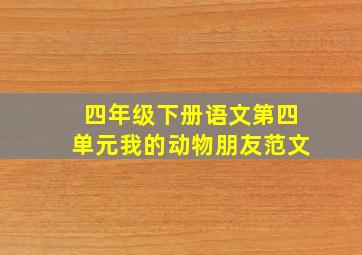 四年级下册语文第四单元我的动物朋友范文